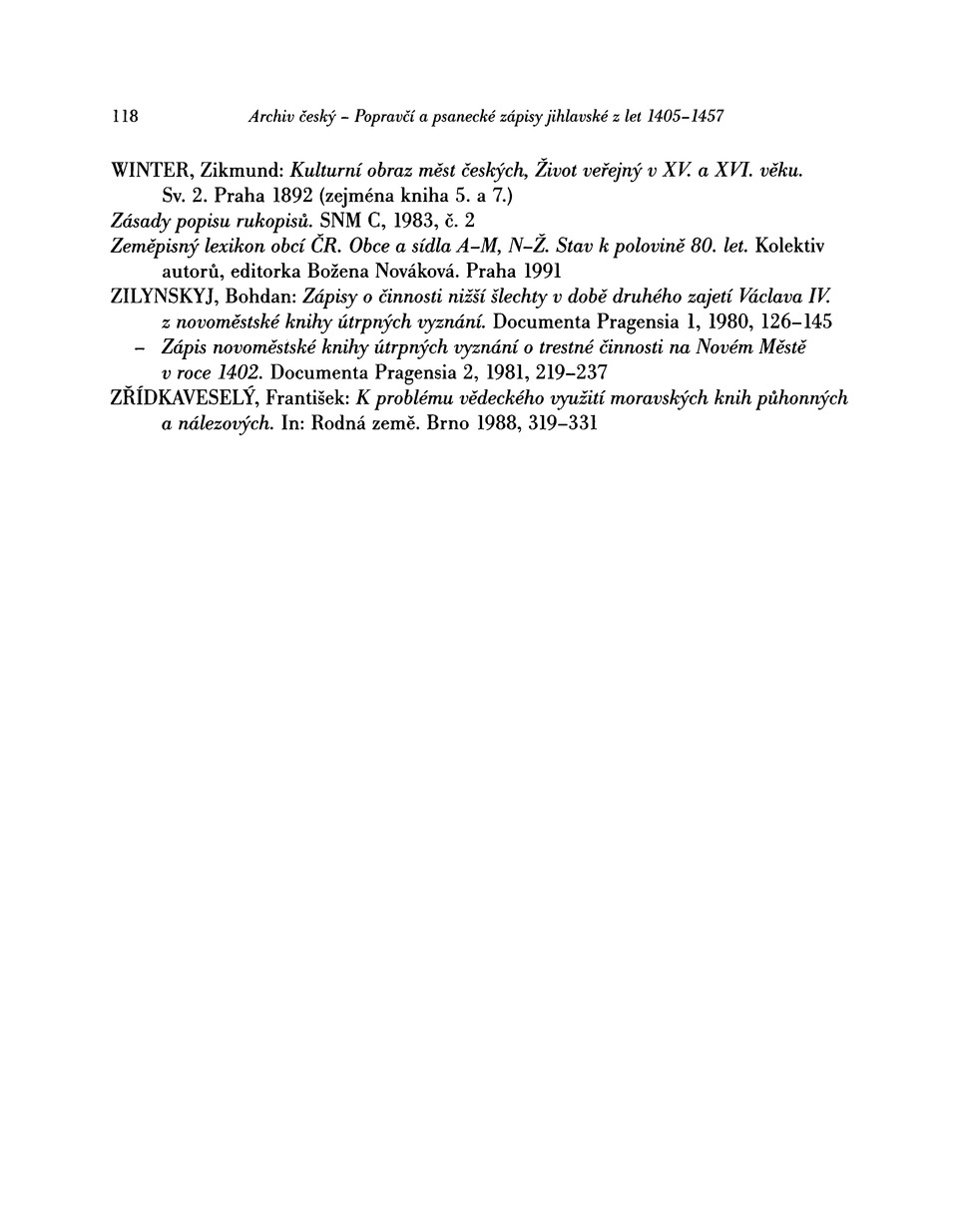 118 Archiv český – Popravčí a psanecké zápisy jihlavské z let 1405–1457

WINTER, Zikmund: Kulturní obraz měst českých, Život veřejný v XV. a XVI. věku. Sv. 2. Praha 1892 (zejména kniha 5. a 7.)

Zásady popisu rukopisů. SNM C, 1983, č. 2

Zeměpisný lexikon obcí ČR. Obce a sídla A–M, N–Ž. Stav k polovině 80. let. Kolektiv autorů, editorka Božena Nováková. Praha 1991

ZILYNSKYJ, Bohdan: Zápisy o činnosti nižší šlechty v době druhého zajetí Václava IV. z novoměstské knihy útrpných vyznání. Documenta Pragensia 1, 1980, 126–145

– Zápis novoměstské knihy útrpných vyznání o trestné činnosti na Novém Městě v roce 1402. Documenta Pragensia 2, 1981, 219–237

ZŘÍDKAVESELÝ, František: K problému vědeckého využití moravských knih půhonných a nálezových. In: Rodná země. Brno 1988, 319–331